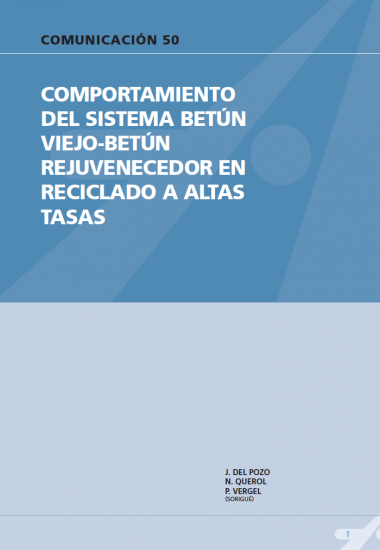 COMUNICACIÓN 50

COMPORTAMIENTO DEL SISTEMA BETÚN VIEJO-BETÚN REJUVENECEDOR EN RECICLADO A ALTAS TASAS

J. DEL POZO
N. QUEROL
P. VERGEL
(SORIGUÉ)

1